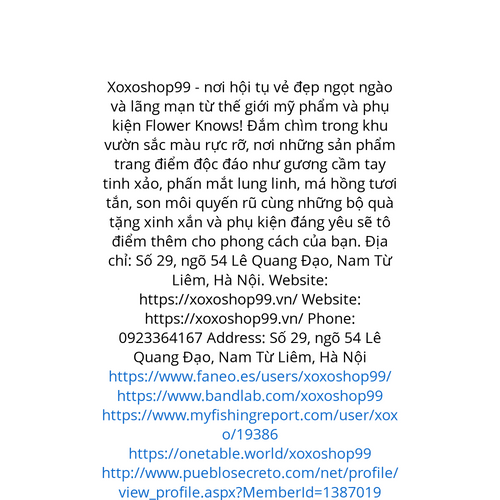 Xoxoshop99 - nơi hội tụ vẻ đẹp ngọt ngào và lãng mạn từ thế giới mỹ phẩm và phụ kiện Flower Knows! Đắm chìm trong khu vườn sắc màu rực rỡ, nơi những sản phẩm trang điểm độc đáo như gương cầm tay tinh xảo, phấn mắt lung linh, má hồng tươi tắn, son môi quyến rũ cùng những bộ quà tặng xinh xắn và phụ kiện đáng yêu sẽ tô điểm thêm cho phong cách của bạn. Địa chỉ: Số 29, ngõ 54 Lê Quang Đạo, Nam Từ Liêm, Hà Nội. Website: https://xoxoshop99.vn/ Website: https://xoxoshop99.vn/ Phone: 0923364167 Address: Số 29, ngõ 54 Lê Quang Đạo, Nam Từ Liêm, Hà Nội
https://www.faneo.es/users/xoxoshop99/
https://www.bandlab.com/xoxoshop99
https://www.myfishingreport.com/user/xoxo/19386
https://onetable.world/xoxoshop99
http://www.pueblosecreto.com/net/profile/view_profile.aspx?MemberId=1387019